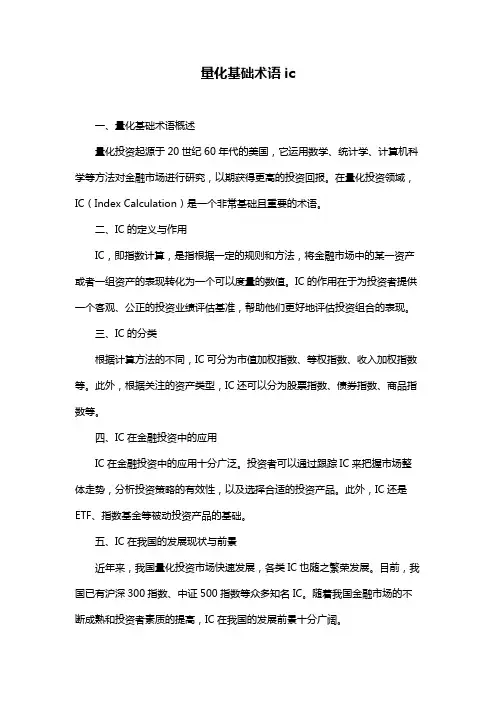 量化基础术语 ic

一、量化基础术语概述

量化投资起源于 20 世纪 60 年代的美国，它运用数学、统计学、计算机科学等方法对金融市场进行研究，以期获得更高的投资回报。在量化投资领域，IC（Index Calculation）是一个非常基础且重要的术语。

二、IC 的定义与作用

IC，即指数计算，是指根据一定的规则和方法，将金融市场中的某一资产或者一组资产的表现转化为一个可以度量的数值。IC 的作用在于为投资者提供一个客观、公正的投资业绩评估基准，帮助他们更好地评估投资组合的表现。

三、IC 的分类

根据计算方法的不同，IC 可分为市值加权指数、等权指数、收入加权指数等。此外，根据关注的资产类型，IC 还可以分为股票指数、债券指数、商品指数等。

四、IC 在金融投资中的应用

IC 在金融投资中的应用十分广泛。投资者可以通过跟踪 IC 来把握市场整体走势，分析投资策略的有效性，以及选择合适的投资产品。此外，IC 还是 ETF、指数基金等被动投资产品的基础。

五、IC 在我国的发展现状与前景

近年来，我国量化投资市场快速发展，各类 IC 也随之繁荣发展。目前，我国已有沪深 300 指数、中证 500 指数等众多知名 IC。随着我国金融市场的不断成熟和投资者素质的提高，IC 在我国的发展前景十分广阔。